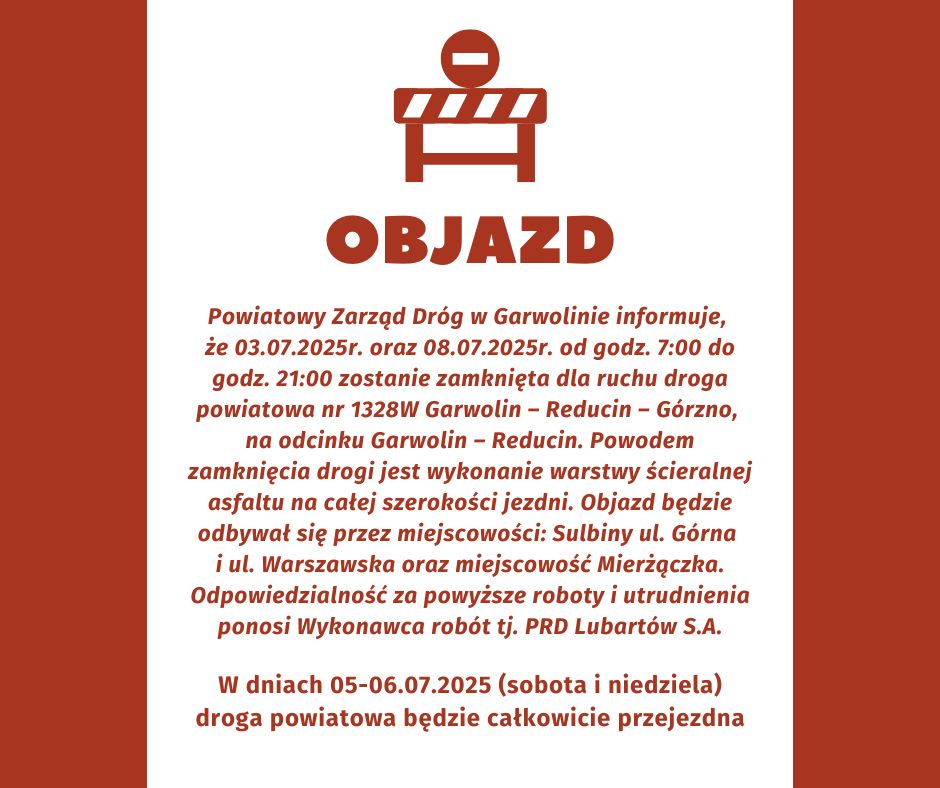 OBJAZD

Powiatowy Zarząd Dróg w Garwolinie informuje, że 03.07.2025r. oraz 08.07.2025r. od godz. 7:00 do godz. 21:00 zostanie zamknięta dla ruchu droga powiatowa nr 1328W Garwolin – Reducin – Górzno, na odcinku Garwolin – Reducin. Powodem zamknięcia drogi jest wykonanie warstwy ścieralnej asfaltu na całej szerokości jezdni. Objazd będzie odbywał się przez miejscowości: Sulbiny ul. Górna i ul. Warszawska oraz miejscowość Mierżączka. Odpowiedzialność za powyższe roboty i utrudnienia ponosi Wykonawca robót tj. PRD Lubartów S.A.

W dniach 05-06.07.2025 (sobota i niedziela) droga powiatowa będzie całkowicie przejezdna